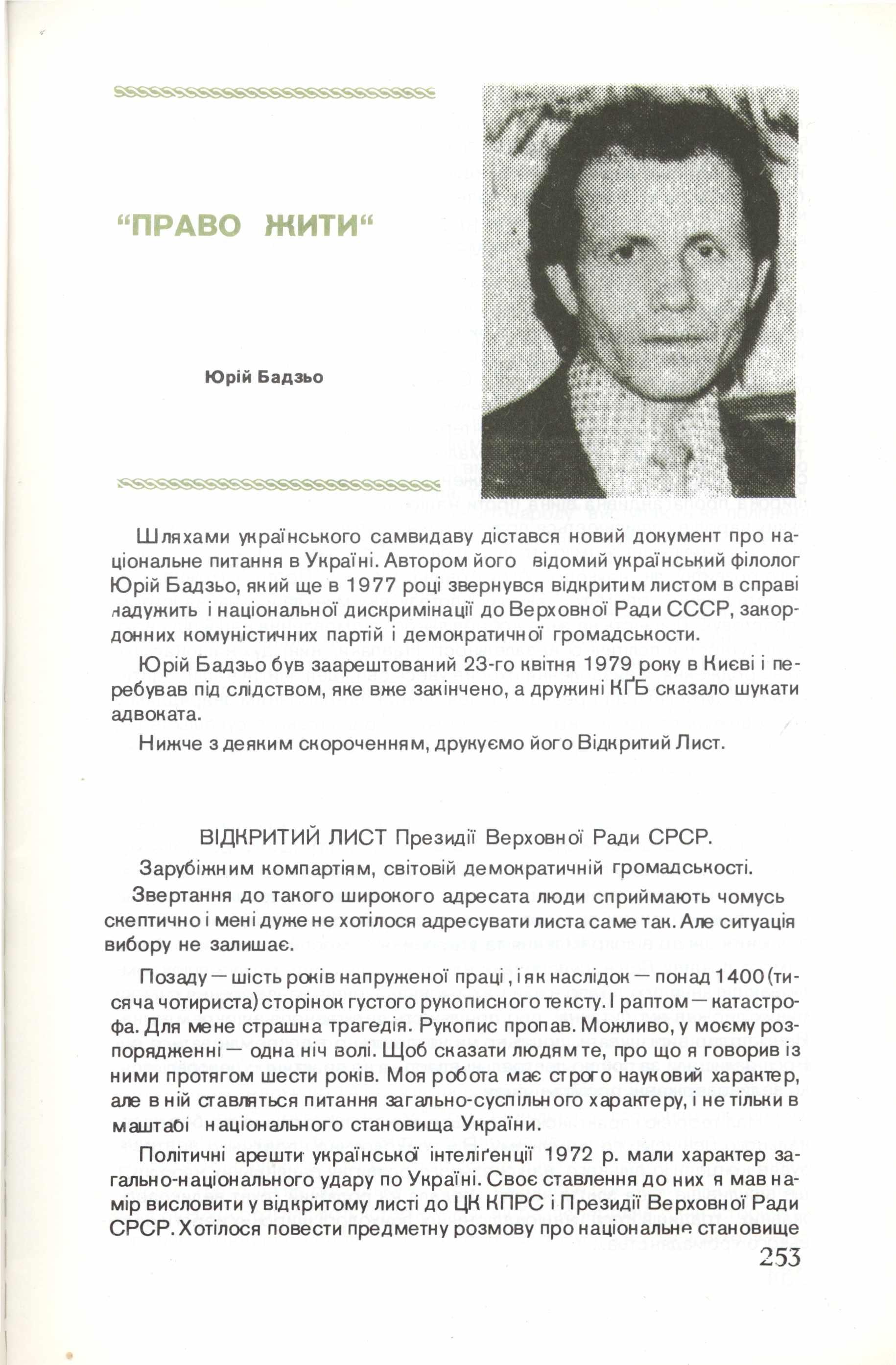 "ПРАВО ЖИТИ"

Юрій Бадзьо

Шляхами українського самвидаву дістався новий документ про національне питання в Україні. Автором його відомий український філолог Юрій Бадзьо, який ще в 1977 році звернувся відкритим листом в справі надужить і національної дискримінації до Верховної Ради СССР, закордонних комуністичних партій і демократичної громадськости.

Юрій Бадзьо був заарештований 23-го квітня 1979 року в Києві і перебував під слідством, яке вже закінчено, а дружині КҐБ сказало шукати адвоката.

Нижче з деяким скороченням, друкуємо його Відкритий Лист.

ВІДКРИТИЙ ЛИСТ Президії Верховної Ради СРСР.

Зарубіжним компартіям, світовій демократичній громадськості.

Звертання до такого широкого адресата люди сприймають чомусь скептично і мені дуже не хотілося адресувати листа саме так. Але ситуація вибору не залишає.

Позаду — шість років напруженої праці, і як наслідок — понад 1400 (тисяча чотириста) сторінок густого рукописного тексту. І раптом — катастрофа. Для мене страшна трагедія. Рукопис пропав. Можливо, у моєму розпорядженні — одна ніч волі. Щоб сказати людям те, про що я говорив із ними протягом шести років. Моя робота має строго науковий характер, але в ній ставляться питання загально-суспільного характеру, і не тільки в маштабі національного становища України.

Політичні арешти української інтеліґенції 1972 р. мали характер загально-національного удару по Україні. Своє ставлення до них я мав намір висловити у відкритому листі до ЦК КПРС і Президії Верховної Ради СРСР. Хотілося повести предметну розмову про національне становище

253